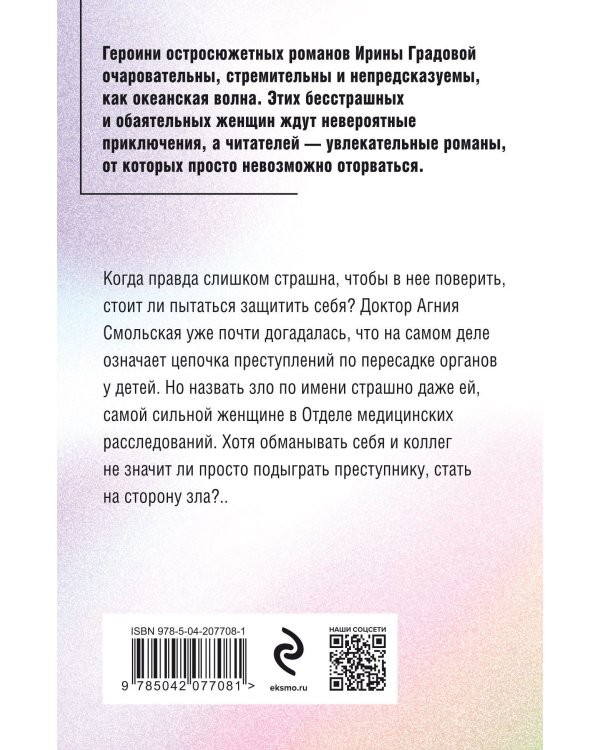 Героини остросюжетных романов Ирины Градовой очаровательны, стремительны и непредсказуемы, как океанская волна. Этих бесстрашных и обаятельных женщин ждут невероятные приключения, а читателей — увлекательные романы, от которых просто невозможно оторваться.

Когда правда слишком страшна, чтобы в нее поверить, стоит ли пытаться защитить себя? Доктор Агния Смольская уже почти догадалась, что на самом деле означает цепочка преступлений по пересадке органов у детей. Но назвать зло по имени страшно даже ей, самой сильной женщине в Отделе медицинских расследований. Хотя обманывать себя и коллег не значит ли просто подыграть преступнику, стать на сторону зла?..

ISBN 978-5-04-207708-1

9 785042 077081 >

eksmo.ru

НАШИ СОЦСЕТИ